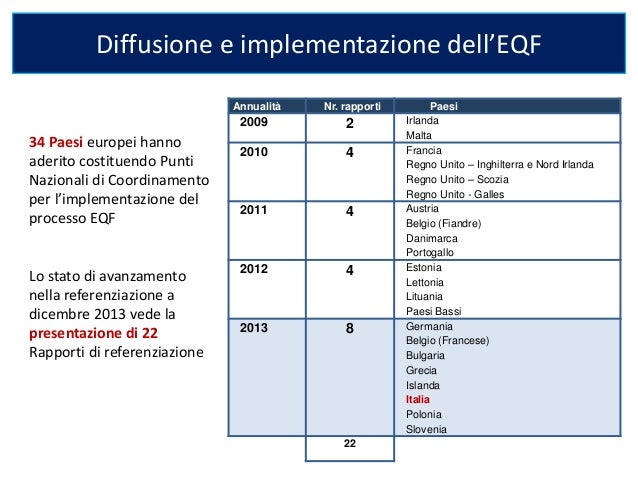 Diffusione e implementazione dell'EQF

34 Paesi europei hanno aderito costituendo Punti Nazionali di Coordinamento per l'implementazione del processo EQF

Lo stato di avanzamento nella referenziazione a dicembre 2013 vede la presentazione di 22 Rapporti di referenziazione

| Annualità | Nr. rapporti | Paesi |
|---|---|---|
| 2009 | 2 | Irlanda<br>Malta |
| 2010 | 4 | Francia<br>Regno Unito – Inghilterra e Nord Irlanda<br>Regno Unito – Scozia<br>Regno Unito - Galles |
| 2011 | 4 | Austria<br>Belgio (Fiandre)<br>Danimarca<br>Portogallo |
| 2012 | 4 | Estonia<br>Lettonia<br>Lituania<br>Paesi Bassi |
| 2013 | 8 | Germania<br>Belgio (Francese)<br>Bulgaria<br>Grecia<br>Islanda<br>Italia<br>Polonia<br>Slovenia |
| | 22 | |